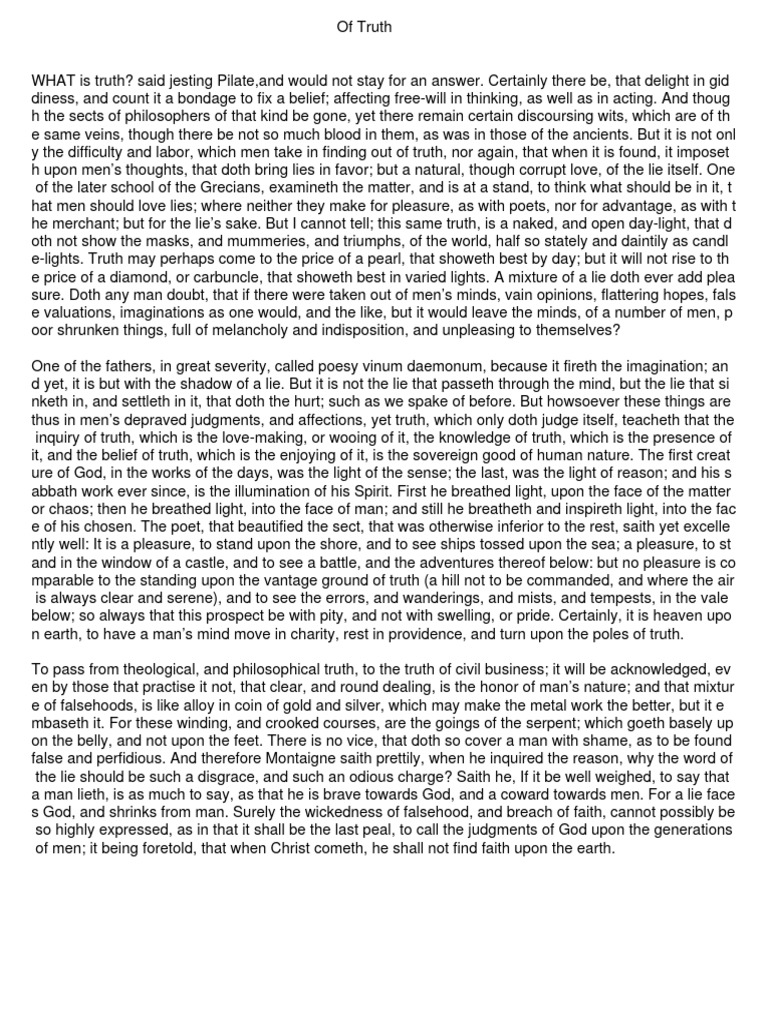 Of Truth

WHAT is truth? said jesting Pilate,and would not stay for an answer. Certainly there be, that delight in giddiness, and count it a bondage to fix a belief; affecting free-will in thinking, as well as in acting. And though the sects of philosophers of that kind be gone, yet there remain certain discoursing wits, which are of the same veins, though there be not so much blood in them, as was in those of the ancients. But it is not only the difficulty and labor, which men take in finding out of truth, nor again, that when it is found, it imposeth upon men's thoughts, that doth bring lies in favor; but a natural, though corrupt love, of the lie itself. One of the later school of the Grecians, examineth the matter, and is at a stand, to think what should be in it, that men should love lies; where neither they make for pleasure, as with poets, nor for advantage, as with the merchant; but for the lie's sake. But I cannot tell; this same truth, is a naked, and open day-light, that doth not show the masks, and mummeries, and triumphs, of the world, half so stately and daintily as candle-lights. Truth may perhaps come to the price of a pearl, that showeth best by day; but it will not rise to the price of a diamond, or carbuncle, that showeth best in varied lights. A mixture of a lie doth ever add pleasure. Doth any man doubt, that if there were taken out of men's minds, vain opinions, flattering hopes, false valuations, imaginations as one would, and the like, but it would leave the minds, of a number of men, poor shrunken things, full of melancholy and indisposition, and unpleasing to themselves?

One of the fathers, in great severity, called poesy vinum daemonum, because it fireth the imagination; and yet, it is but with the shadow of a lie. But it is not the lie that passeth through the mind, but the lie that sinketh in, and settleth in it, that doth the hurt; such as we spake of before. But howsoever these things are thus in men's depraved judgments, and affections, yet truth, which only doth judge itself, teacheth that the inquiry of truth, which is the love-making, or wooing of it, the knowledge of truth, which is the presence of it, and the belief of truth, which is the enjoying of it, is the sovereign good of human nature. The first creature of God, in the works of the days, was the light of the sense; the last, was the light of reason; and his sabbath work ever since, is the illumination of his Spirit. First he breathed light, upon the face of the matter or chaos; then he breathed light, into the face of man; and still he breatheth and inspireth light, into the face of his chosen. The poet, that beautified the sect, that was otherwise inferior to the rest, saith yet excellently well: It is a pleasure, to stand upon the shore, and to see ships tossed upon the sea; a pleasure, to stand in the window of a castle, and to see a battle, and the adventures thereof below: but no pleasure is comparable to the standing upon the vantage ground of truth (a hill not to be commanded, and where the air is always clear and serene), and to see the errors, and wanderings, and mists, and tempests, in the vale below; so always that this prospect be with pity, and not with swelling, or pride. Certainly, it is heaven upon earth, to have a man's mind move in charity, rest in providence, and turn upon the poles of truth.

To pass from theological, and philosophical truth, to the truth of civil business; it will be acknowledged, even by those that practise it not, that clear, and round dealing, is the honor of man's nature; and that mixture of falsehoods, is like alloy in coin of gold and silver, which may make the metal work the better, but it embaseth it. For these winding, and crooked courses, are the goings of the serpent; which goeth basely upon the belly, and not upon the feet. There is no vice, that doth so cover a man with shame, as to be found false and perfidious. And therefore Montaigne saith prettily, when he inquired the reason, why the word of the lie should be such a disgrace, and such an odious charge? Saith he, If it be well weighed, to say that a man lieth, is as much to say, as that he is brave towards God, and a coward towards men. For a lie faces God, and shrinks from man. Surely the wickedness of falsehood, and breach of faith, cannot possibly be so highly expressed, as in that it shall be the last peal, to call the judgments of God upon the generations of men; it being foretold, that when Christ cometh, he shall not find faith upon the earth.